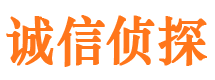 诚信侦探